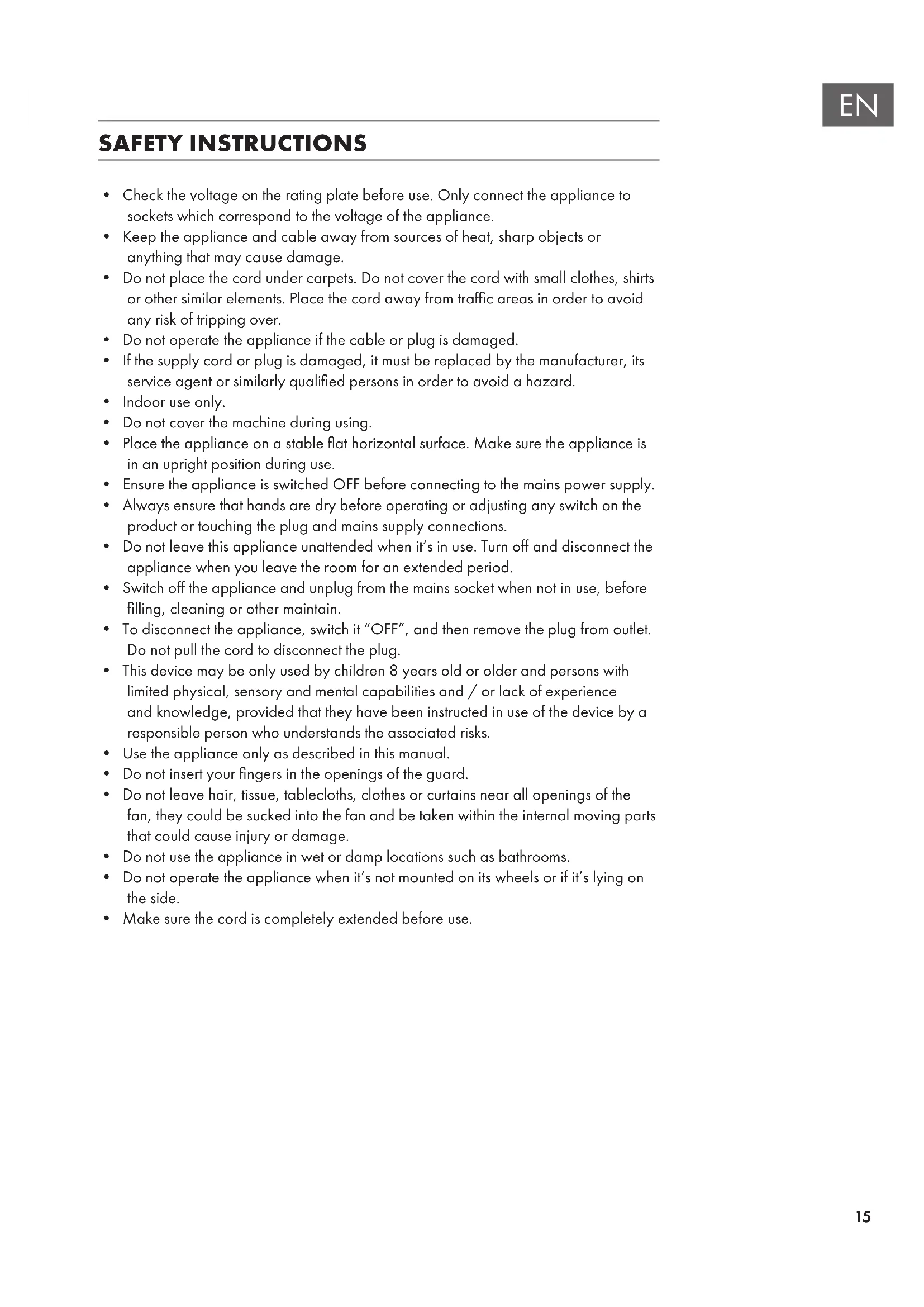 EN

SAFETY INSTRUCTIONS

• Check the voltage on the rating plate before use. Only connect the appliance to sockets which correspond to the voltage of the appliance.
• Keep the appliance and cable away from sources of heat, sharp objects or anything that may cause damage.
• Do not place the cord under carpets. Do not cover the cord with small clothes, shirts or other similar elements. Place the cord away from traffic areas in order to avoid any risk of tripping over.
• Do not operate the appliance if the cable or plug is damaged.
• If the supply cord or plug is damaged, it must be replaced by the manufacturer, its service agent or similarly qualified persons in order to avoid a hazard.
• Indoor use only.
• Do not cover the machine during using.
• Place the appliance on a stable flat horizontal surface. Make sure the appliance is in an upright position during use.
• Ensure the appliance is switched OFF before connecting to the mains power supply.
• Always ensure that hands are dry before operating or adjusting any switch on the product or touching the plug and mains supply connections.
• Do not leave this appliance unattended when it's in use. Turn off and disconnect the appliance when you leave the room for an extended period.
• Switch off the appliance and unplug from the mains socket when not in use, before filling, cleaning or other maintain.
• To disconnect the appliance, switch it "OFF", and then remove the plug from outlet. Do not pull the cord to disconnect the plug.
• This device may be only used by children 8 years old or older and persons with limited physical, sensory and mental capabilities and / or lack of experience and knowledge, provided that they have been instructed in use of the device by a responsible person who understands the associated risks.
• Use the appliance only as described in this manual.
• Do not insert your fingers in the openings of the guard.
• Do not leave hair, tissue, tablecloths, clothes or curtains near all openings of the fan, they could be sucked into the fan and be taken within the internal moving parts that could cause injury or damage.
• Do not use the appliance in wet or damp locations such as bathrooms.
• Do not operate the appliance when it's not mounted on its wheels or if it's lying on the side.
• Make sure the cord is completely extended before use.

15